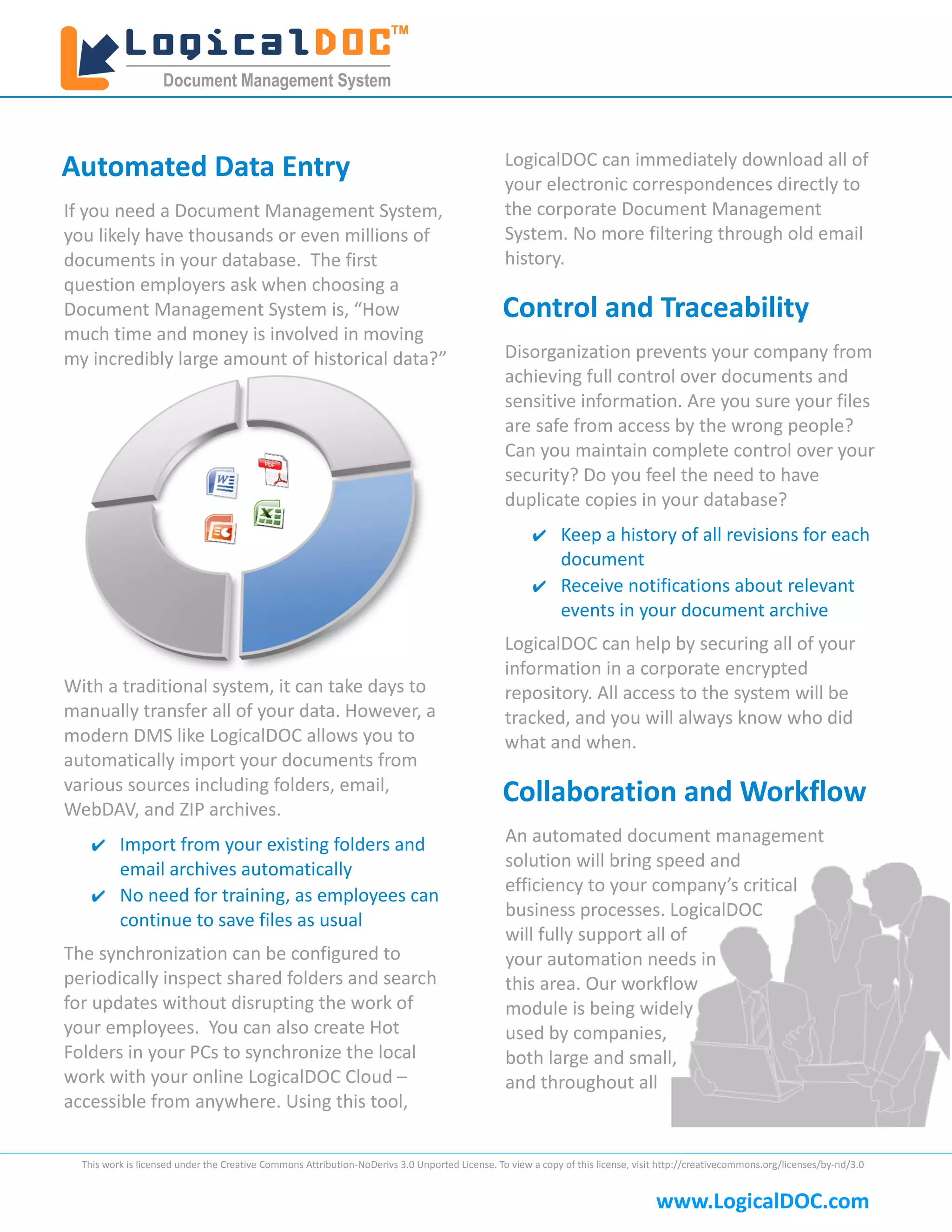 LogicalDOC™
Document Management System

Automated Data Entry

If you need a Document Management System, you likely have thousands or even millions of documents in your database. The first question employers ask when choosing a Document Management System is, “How much time and money is involved in moving my incredibly large amount of historical data?”

PDF

With a traditional system, it can take days to manually transfer all of your data. However, a modern DMS like LogicalDOC allows you to automatically import your documents from various sources including folders, email, WebDAV, and ZIP archives.

✔ Import from your existing folders and email archives automatically
✔ No need for training, as employees can continue to save files as usual

The synchronization can be configured to periodically inspect shared folders and search for updates without disrupting the work of your employees. You can also create Hot Folders in your PCs to synchronize the local work with your online LogicalDOC Cloud – accessible from anywhere. Using this tool,

LogicalDOC can immediately download all of your electronic correspondences directly to the corporate Document Management System. No more filtering through old email history.

Control and Traceability

Disorganization prevents your company from achieving full control over documents and sensitive information. Are you sure your files are safe from access by the wrong people? Can you maintain complete control over your security? Do you feel the need to have duplicate copies in your database?

✔ Keep a history of all revisions for each document
✔ Receive notifications about relevant events in your document archive

LogicalDOC can help by securing all of your information in a corporate encrypted repository. All access to the system will be tracked, and you will always know who did what and when.

Collaboration and Workflow

An automated document management solution will bring speed and efficiency to your company’s critical business processes. LogicalDOC will fully support all of your automation needs in this area. Our workflow module is being widely used by companies, both large and small, and throughout all

This work is licensed under the Creative Commons Attribution-NoDerivs 3.0 Unported License. To view a copy of this license, visit http://creativecommons.org/licenses/by-nd/3.0

www.LogicalDOC.com